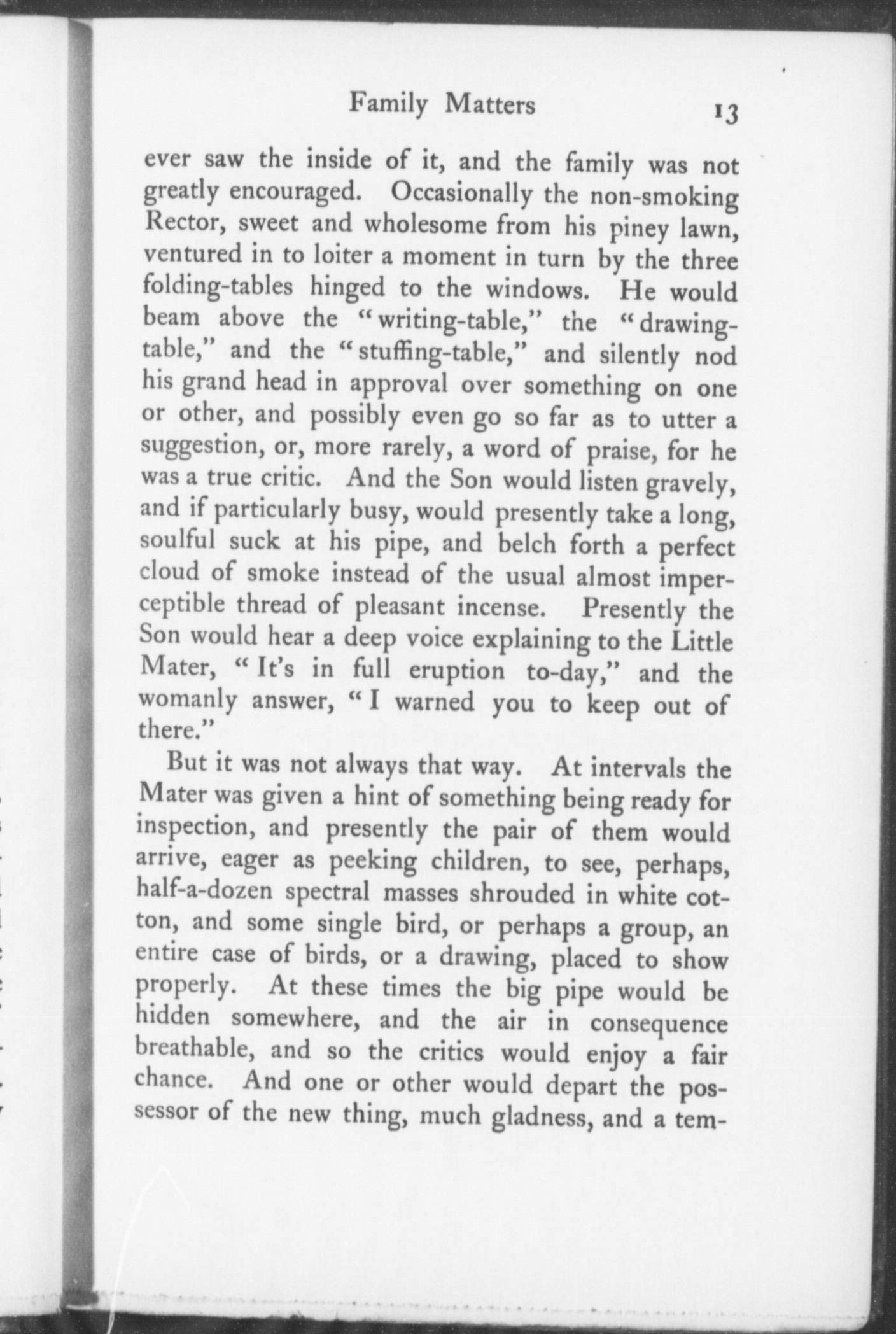 Family Matters 13

ever saw the inside of it, and the family was not greatly encouraged. Occasionally the non-smoking Rector, sweet and wholesome from his piney lawn, ventured in to loiter a moment in turn by the three folding-tables hinged to the windows. He would beam above the "writing-table," the "drawing-table," and the "stuffing-table," and silently nod his grand head in approval over something on one or other, and possibly even go so far as to utter a suggestion, or, more rarely, a word of praise, for he was a true critic. And the Son would listen gravely, and if particularly busy, would presently take a long, soulful suck at his pipe, and belch forth a perfect cloud of smoke instead of the usual almost imperceptible thread of pleasant incense. Presently the Son would hear a deep voice explaining to the Little Mater, "It's in full eruption to-day," and the womanly answer, "I warned you to keep out of there."

But it was not always that way. At intervals the Mater was given a hint of something being ready for inspection, and presently the pair of them would arrive, eager as peeking children, to see, perhaps, half-a-dozen spectral masses shrouded in white cotton, and some single bird, or perhaps a group, an entire case of birds, or a drawing, placed to show properly. At these times the big pipe would be hidden somewhere, and the air in consequence breathable, and so the critics would enjoy a fair chance. And one or other would depart the possessor of the new thing, much gladness, and a tem-